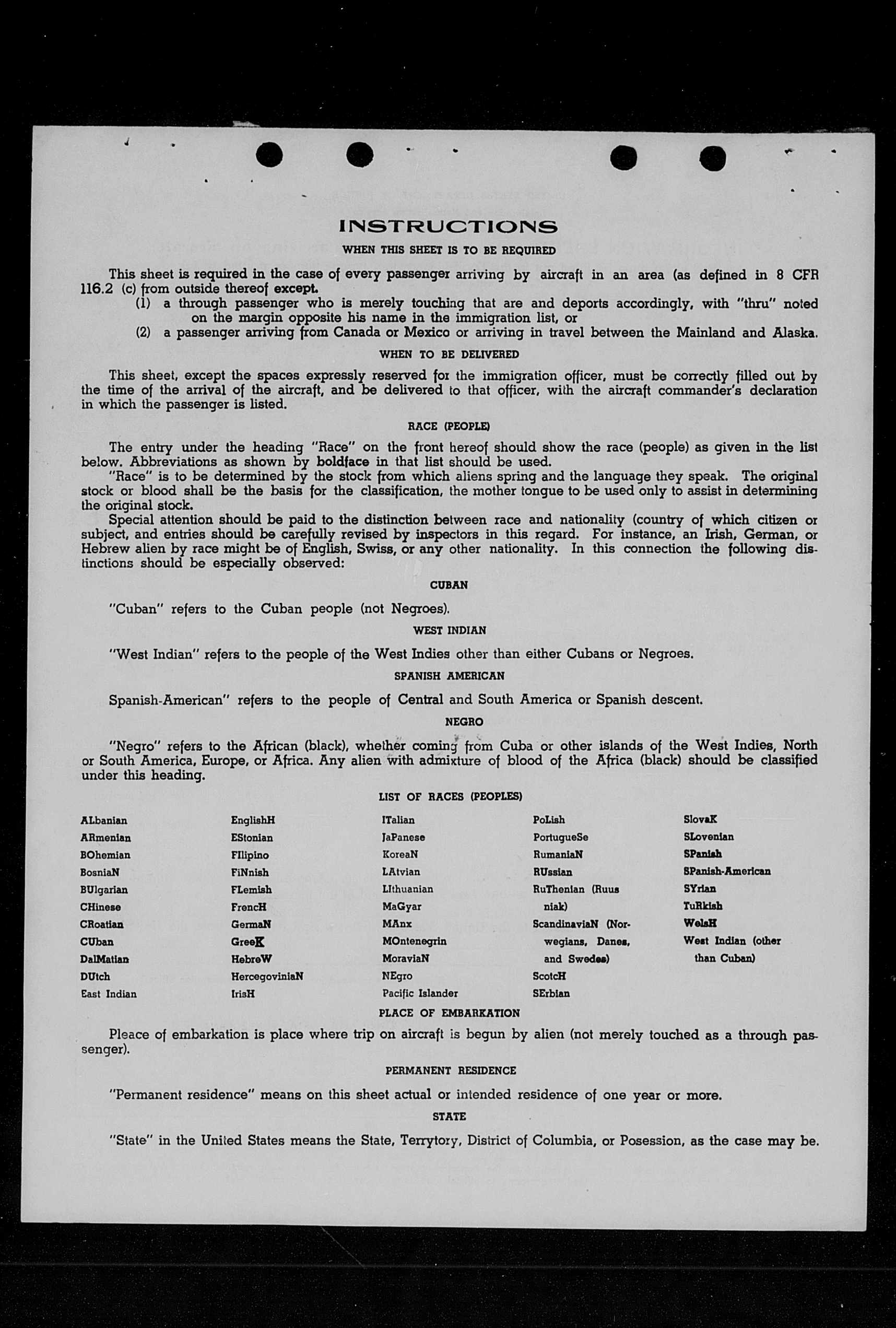 INSTRUCTIONS

WHEN THIS SHEET IS TO BE REQUIRED

This sheet is required in the case of every passenger arriving by aircraft in an area (as defined in 8 CFR 116.2 (c) from outside thereof except.

(1) a through passenger who is merely touching that are and deports accordingly, with "thru" noted on the margin opposite his name in the immigration list, or

(2) a passenger arriving from Canada or Mexico or arriving in travel between the Mainland and Alaska.

WHEN TO BE DELIVERED

This sheet, except the spaces expressly reserved for the immigration officer, must be correctly filled out by the time of the arrival of the aircraft, and be delivered to that officer, with the aircraft commander's declaration in which the passenger is listed.

RACE (PEOPLE)

The entry under the heading "Race" on the front hereof should show the race (people) as given in the list below. Abbreviations as shown by boldface in that list should be used.

"Race" is to be determined by the stock from which aliens spring and the language they speak. The original stock or blood shall be the basis for the classification, the mother tongue to be used only to assist in determining the original stock.

Special attention should be paid to the distinction between race and nationality (country of which citizen or subject, and entries should be carefully revised by inspectors in this regard. For instance, an Irish, German, or Hebrew alien by race might be of English, Swiss, or any other nationality. In this connection the following distinctions should be especially observed:

CUBAN

"Cuban" refers to the Cuban people (not Negroes).

WEST INDIAN

"West Indian" refers to the people of the West Indies other than either Cubans or Negroes.

SPANISH AMERICAN

Spanish-American" refers to the people of Central and South America or Spanish descent.

NEGRO

"Negro" refers to the African (black), whether coming from Cuba or other islands of the West Indies, North or South America, Europe, or Africa. Any alien with admixture of blood of the Africa (black) should be classified under this heading.

LIST OF RACES (PEOPLES)

ALbanian
ARmenian
BOhemian
BosniaN
BUlgarian
CHinese
CRoatian
CUban
DalMatian
DUtch
East Indian

EnglishH
EStonian
FIlipino
FiNnish
FLemish
FrencH
GermaN
GreeK
HebreW
HercegoviniaN
IrisH

ITalian
JaPanese
KoreaN
LAtvian
LIthuanian
MaGyar
MAnx
MOntenegrin
MoraviaN
NEgro
Pacific Islander

PoLish
PortugueSe
RumaniaN
RUssian
RuThenian (Ruus niak)
ScandinaviaN (Norwegians, Danes, and Swedes)
ScotcH
SErbian

SlovaK
SLovenian
SPanish
SPanish-American
SYrian
TuRkish
WelsH
West Indian (other than Cuban)

PLACE OF EMBARKATION

Pleace of embarkation is place where trip on aircraft is begun by alien (not merely touched as a through passenger).

PERMANENT RESIDENCE

"Permanent residence" means on this sheet actual or intended residence of one year or more.

STATE

"State" in the United States means the State, Terrytory, District of Columbia, or Posession, as the case may be.